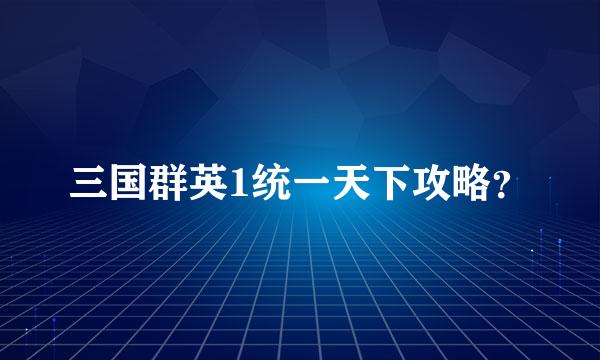 三国群英1统一天下攻略?